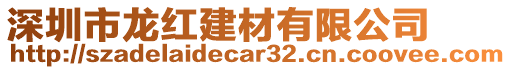 深圳市龙红建材有限公司
http://szadelaidecar32.cn.coovee.com